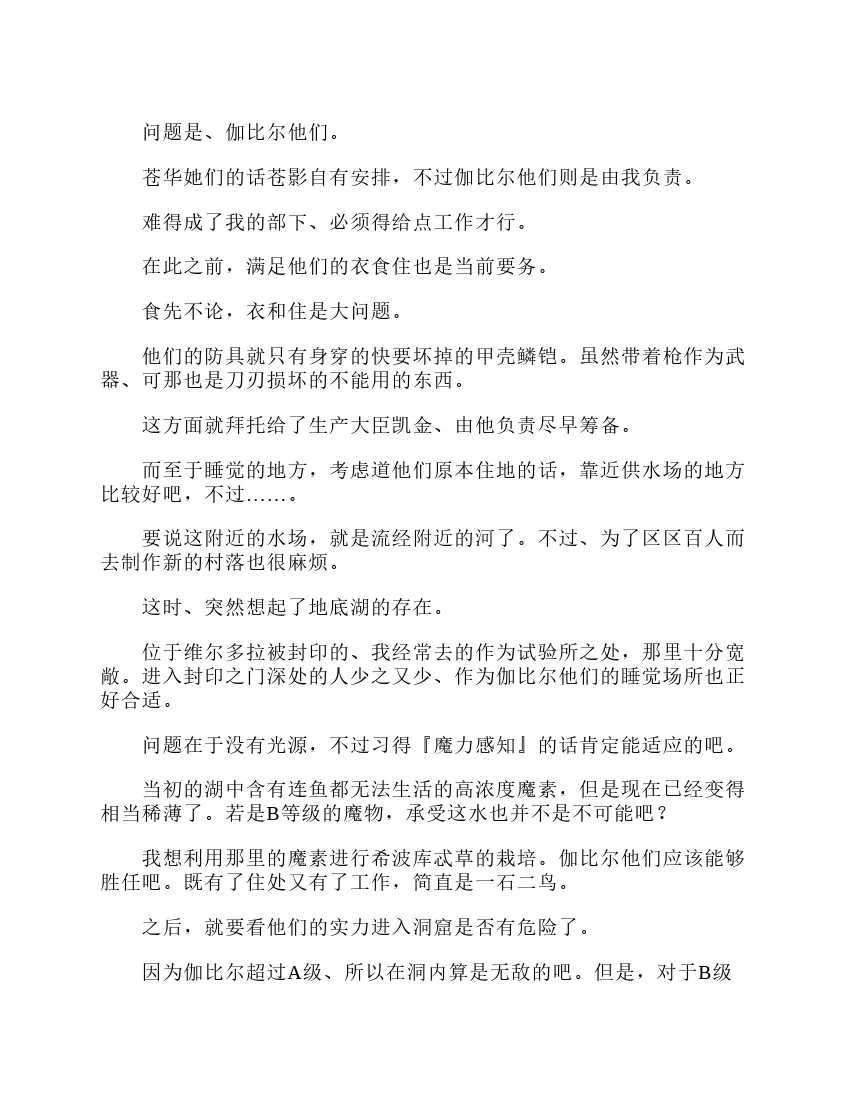 问题是、伽比尔他们。

苍华她们的话苍影自有安排，不过伽比尔他们则是由我负责。

难得成了我的部下、必须得给点工作才行。

在此之前，满足他们的衣食住也是当前要务。

食先不论，衣和住是大问题。

他们的防具就只有身穿的快要坏掉的甲壳鳞铠。虽然带着枪作为武器、可那也是刀刃损坏的不能用的东西。

这方面就拜托给了生产大臣凯金、由他负责尽早筹备。

而至于睡觉的地方，考虑道他们原本住地的话，靠近供水场的地方比较好吧，不过……。

要说这附近的水场，就是流经附近的河了。不过、为了区区百人而去制作新的村落也很麻烦。

这时、突然想起了地底湖的存在。

位于维尔多拉被封印的、我经常去的作为试验所之处，那里十分宽敞。进入封印之门深处的人少之又少、作为伽比尔他们的睡觉场所也正好合适。

问题在于没有光源，不过习得『魔力感知』的话肯定能适应的吧。

当初的湖中含有连鱼都无法生活的高浓度魔素，但是现在已经变得相当稀薄了。若是B等级的魔物，承受这水也并不是不可能吧？

我想利用那里的魔素进行希波库忒草的栽培。伽比尔他们应该能够胜任吧。既有了住处又有了工作，简直是一石二鸟。

之后，就要看他们的实力进入洞窟是否有危险了。

因为伽比尔超过A级、所以在洞内算是无敌的吧。但是，对于B级